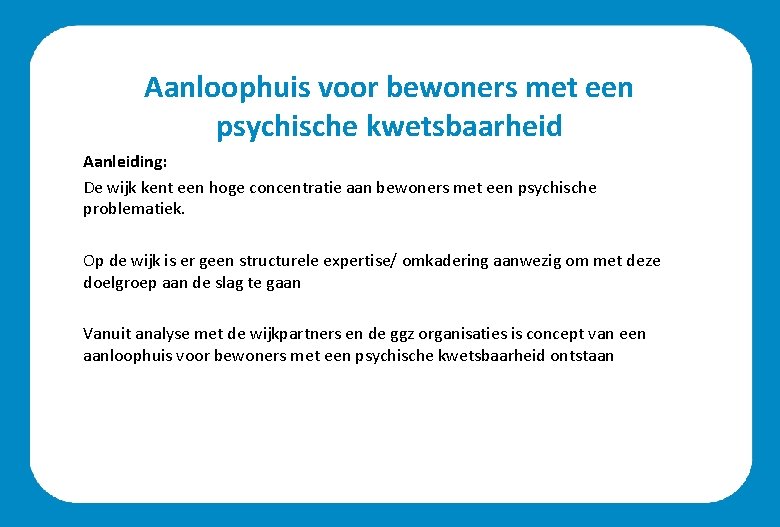 Aanloophuis voor bewoners met een psychische kwetsbaarheid

Aanleiding:
De wijk kent een hoge concentratie aan bewoners met een psychische problematiek.

Op de wijk is er geen structurele expertise/ omkadering aanwezig om met deze doelgroep aan de slag te gaan

Vanuit analyse met de wijkpartners en de ggz organisaties is concept van een aanloophuis voor bewoners met een psychische kwetsbaarheid ontstaan